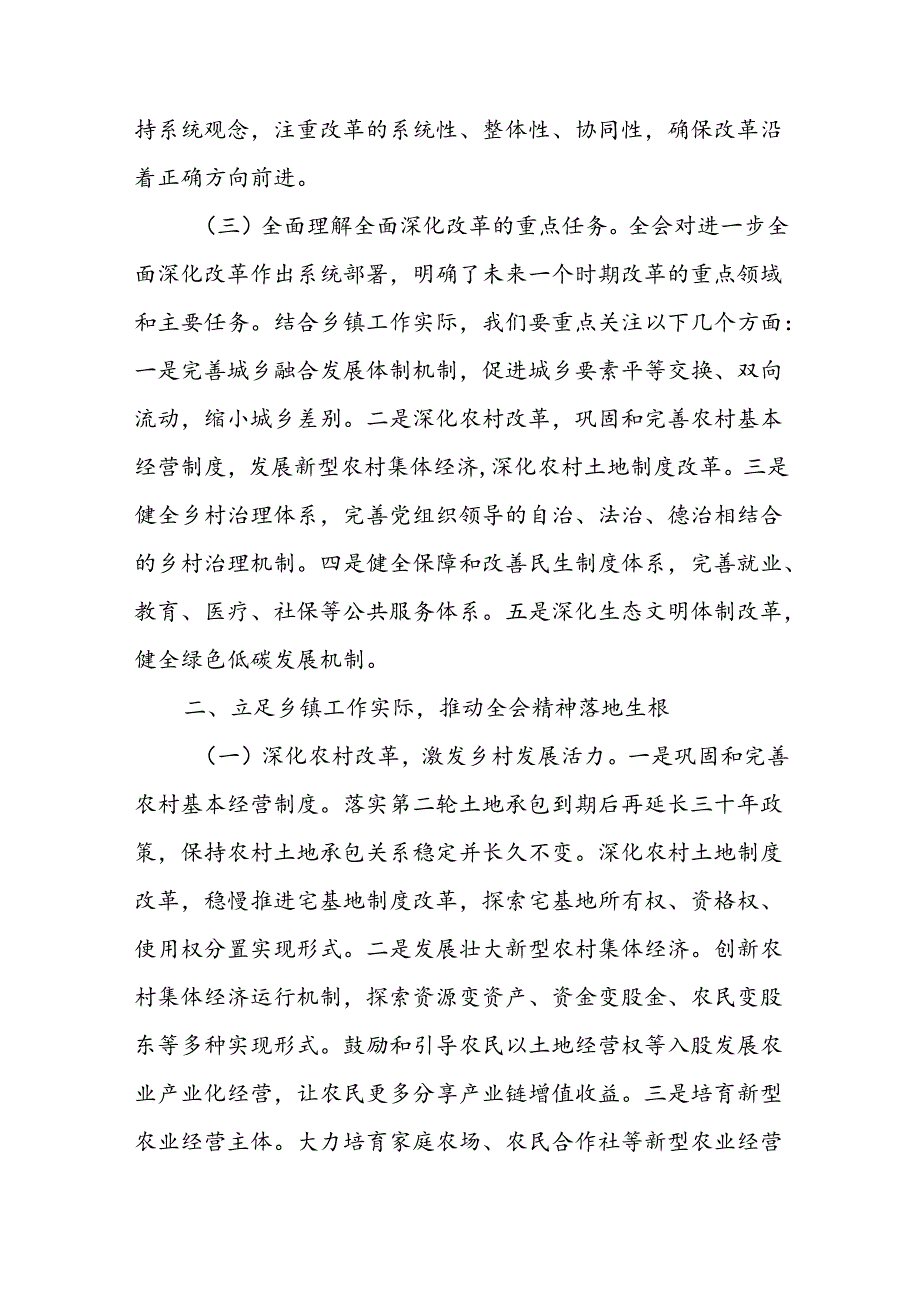 持系统观念，注重改革的系统性、整体性、协同性，确保改革沿着正确方向前进。

（三）全面理解全面深化改革的重点任务。全会对进一步全面深化改革作出系统部署，明确了未来一个时期改革的重点领域和主要任务。结合乡镇工作实际，我们要重点关注以下几个方面：一是完善城乡融合发展体制机制，促进城乡要素平等交换、双向流动，缩小城乡差别。二是深化农村改革，巩固和完善农村基本经营制度，发展新型农村集体经济，深化农村土地制度改革。三是健全乡村治理体系，完善党组织领导的自治、法治、德治相结合的乡村治理机制。四是健全保障和改善民生制度体系，完善就业、教育、医疗、社保等公共服务体系。五是深化生态文明体制改革，健全绿色低碳发展机制。

二、立足乡镇工作实际，推动全会精神落地生根

（一）深化农村改革，激发乡村发展活力。一是巩固和完善农村基本经营制度。落实第二轮土地承包到期后再延长三十年政策，保持农村土地承包关系稳定并长久不变。深化农村土地制度改革，稳慢推进宅基地制度改革，探索宅基地所有权、资格权、使用权分置实现形式。二是发展壮大新型农村集体经济。创新农村集体经济运行机制，探索资源变资产、资金变股金、农民变股东等多种实现形式。鼓励和引导农民以土地经营权等入股发展农业产业化经营，让农民更多分享产业链增值收益。三是培育新型农业经营主体。大力培育家庭农场、农民合作社等新型农业经营